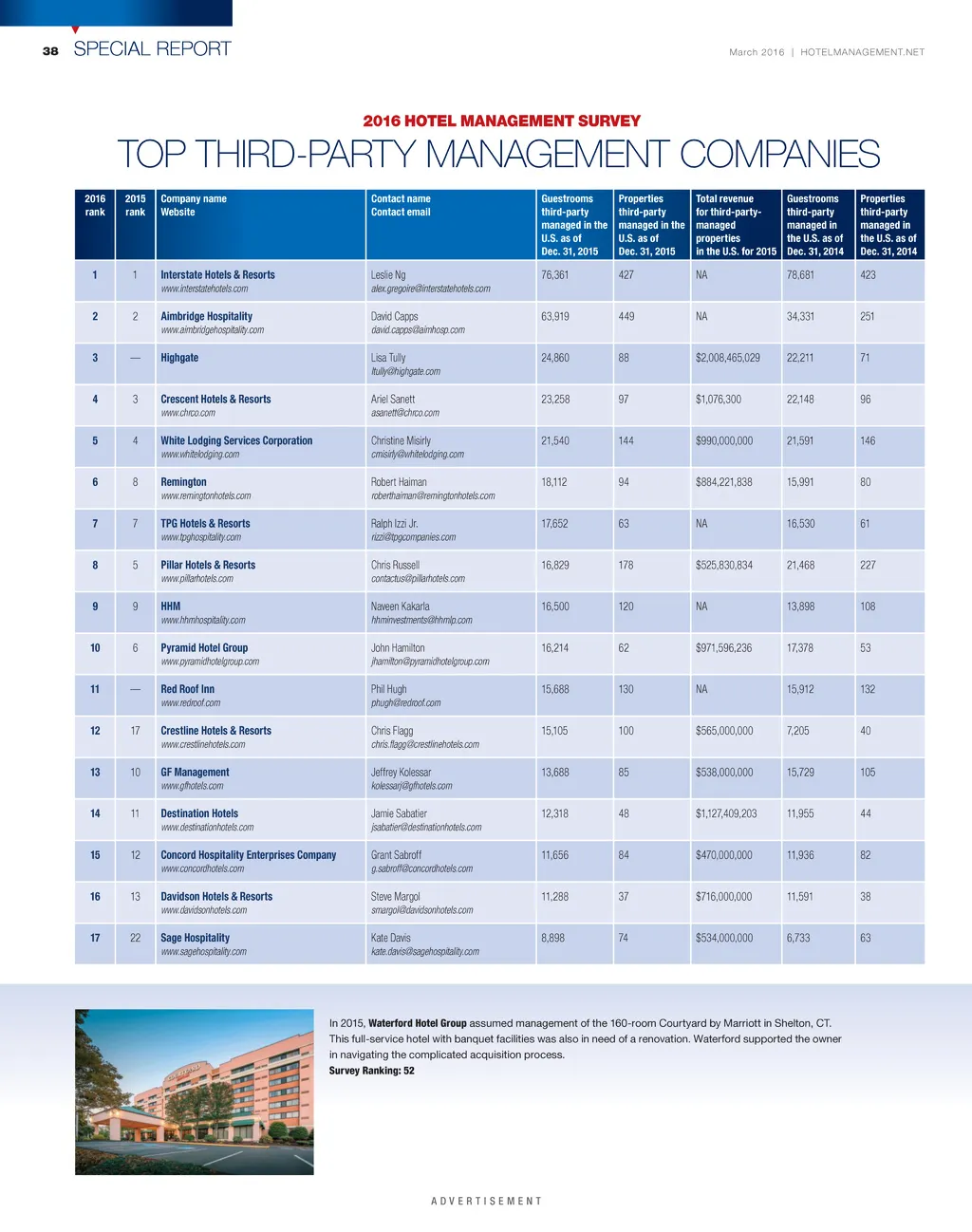 38 SPECIAL REPORT

March 2016 | HOTELMANAGEMENT.NET

2016 HOTEL MANAGEMENT SURVEY

TOP THIRD-PARTY MANAGEMENT COMPANIES

| 2016 rank | 2015 rank | Company name Website | Contact name Contact email | Guestrooms third-party managed in the U.S. as of Dec. 31, 2015 | Properties third-party managed in the U.S. as of Dec. 31, 2015 | Total revenue for third-party-managed properties in the U.S. for 2015 | Guestrooms third-party managed in the U.S. as of Dec. 31, 2014 | Properties third-party managed in the U.S. as of Dec. 31, 2014 |
|---|---|---|---|---|---|---|---|---|
| 1 | 1 | Interstate Hotels & Resorts www.interstatehotels.com | Leslie Ng alex.gregoire@interstatehotels.com | 76,361 | 427 | NA | 78,681 | 423 |
| 2 | 2 | Aimbridge Hospitality www.aimbridgehospitality.com | David Capps david.capps@aimhosp.com | 63,919 | 449 | NA | 34,331 | 251 |
| 3 | — | Highgate | Lisa Tully ltully@highgate.com | 24,860 | 88 | $2,008,465,029 | 22,211 | 71 |
| 4 | 3 | Crescent Hotels & Resorts www.chrco.com | Ariel Sanett asanett@chrco.com | 23,258 | 97 | $1,076,300 | 22,148 | 96 |
| 5 | 4 | White Lodging Services Corporation www.whitelodging.com | Christine Misirly cmisirly@whitelodging.com | 21,540 | 144 | $990,000,000 | 21,591 | 146 |
| 6 | 8 | Remington www.remingtonhotels.com | Robert Haiman roberthaiman@remingtonhotels.com | 18,112 | 94 | $884,221,838 | 15,991 | 80 |
| 7 | 7 | TPG Hotels & Resorts www.tpghospitality.com | Ralph Izzi Jr. rizzi@tpgcompanies.com | 17,652 | 63 | NA | 16,530 | 61 |
| 8 | 5 | Pillar Hotels & Resorts www.pillarhotels.com | Chris Russell contactus@pillarhotels.com | 16,829 | 178 | $525,830,834 | 21,468 | 227 |
| 9 | 9 | HHM www.hhmhospitality.com | Naveen Kakarla hhminvestments@hhmlp.com | 16,500 | 120 | NA | 13,898 | 108 |
| 10 | 6 | Pyramid Hotel Group www.pyramidhotelgroup.com | John Hamilton jhamilton@pyramidhotelgroup.com | 16,214 | 62 | $971,596,236 | 17,378 | 53 |
| 11 | — | Red Roof Inn www.redroof.com | Phil Hugh phugh@redroof.com | 15,688 | 130 | NA | 15,912 | 132 |
| 12 | 17 | Crestline Hotels & Resorts www.crestlinehotels.com | Chris Flagg chris.flagg@crestlinehotels.com | 15,105 | 100 | $565,000,000 | 7,205 | 40 |
| 13 | 10 | GF Management www.gfhotels.com | Jeffrey Kolessar kolessarj@gfhotels.com | 13,688 | 85 | $538,000,000 | 15,729 | 105 |
| 14 | 11 | Destination Hotels www.destinationhotels.com | Jamie Sabatier jsabatier@destinationhotels.com | 12,318 | 48 | $1,127,409,203 | 11,955 | 44 |
| 15 | 12 | Concord Hospitality Enterprises Company www.concordhotels.com | Grant Sabroff g.sabroff@concordhotels.com | 11,656 | 84 | $470,000,000 | 11,936 | 82 |
| 16 | 13 | Davidson Hotels & Resorts www.davidsonhotels.com | Steve Margol smargol@davidsonhotels.com | 11,288 | 37 | $716,000,000 | 11,591 | 38 |
| 17 | 22 | Sage Hospitality www.sagehospitality.com | Kate Davis kate.davis@sagehospitality.com | 8,898 | 74 | $534,000,000 | 6,733 | 63 |

In 2015, Waterford Hotel Group assumed management of the 160-room Courtyard by Marriott in Shelton, CT. This full-service hotel with banquet facilities was also in need of a renovation. Waterford supported the owner in navigating the complicated acquisition process.
Survey Ranking: 52

ADVERTISEMENT